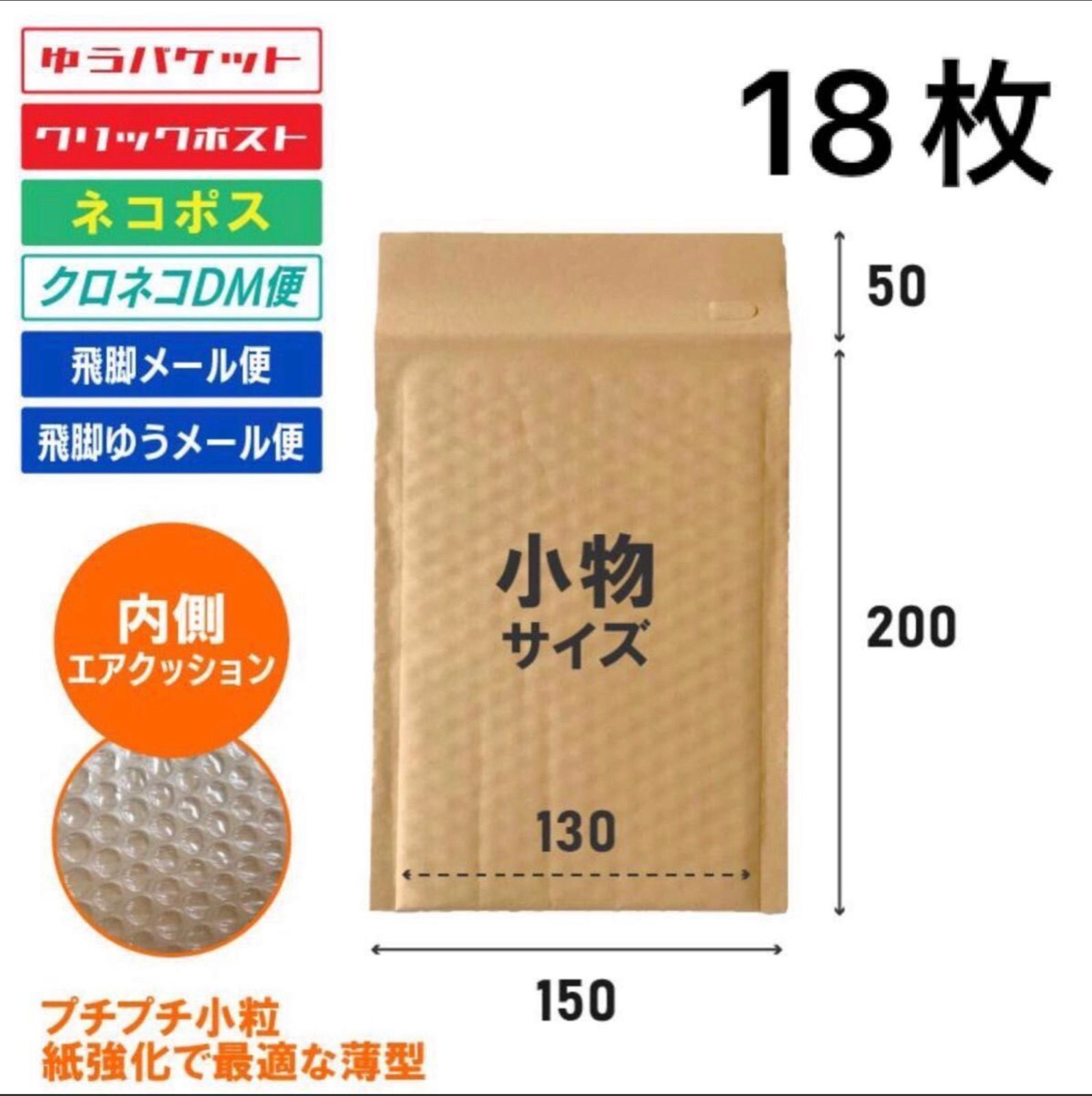 ゆうパケット

クリックポスト

ネコポス

クロネコDM便

飛脚メール便

飛脚ゆうメール便

18枚

50

200

小物
サイズ

130

150

内側
エアクッション

プチプチ小粒
紙強化で最適な薄型